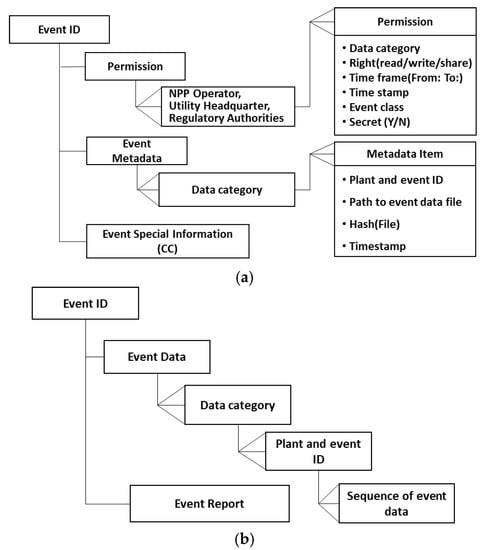 Event ID

Permission

NPP Operator, Utility Headquarter, Regulatory Authorities

Permission

• Data category
• Right(read/write/share)
• Time frame(From: To:)
• Time stamp
• Event class
• Secret (Y/N)

Event Metadata

Data category

Metadata Item

• Plant and event ID
• Path to event data file
• Hash(File)
• Timestamp

Event Special Information (CC)

(a)

Event ID

Event Data

Data category

Plant and event ID

Sequence of event data

Event Report

(b)